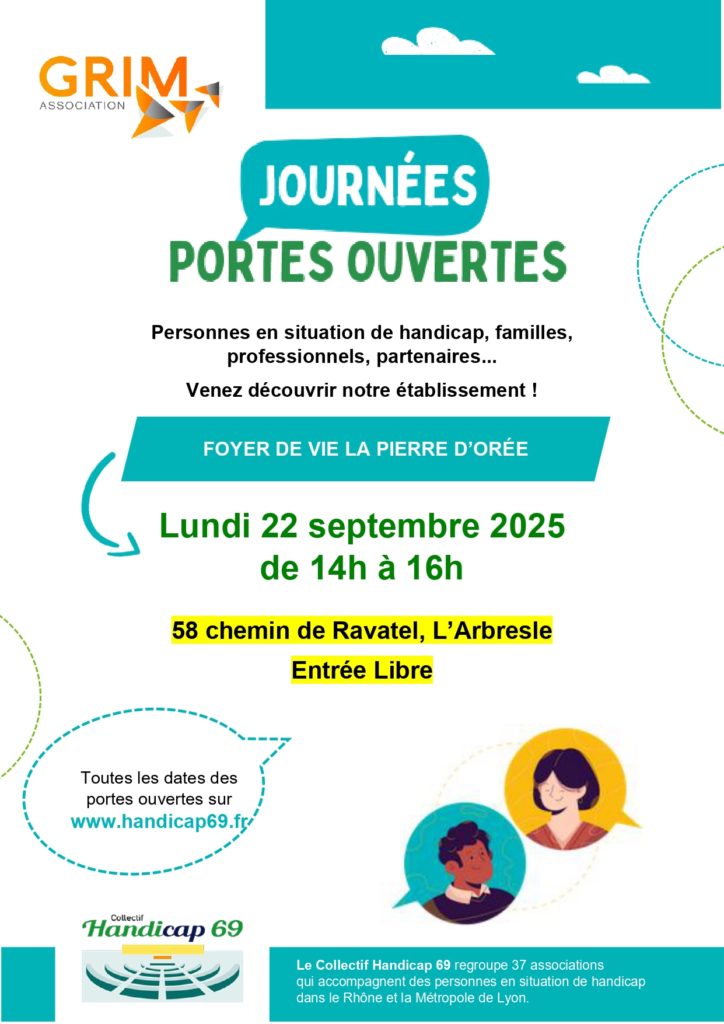 GRIM
ASSOCIATION

JOURNÉES
PORTES OUVERTES

Personnes en situation de handicap, familles, professionnels, partenaires...

Venez découvrir notre établissement !

FOYER DE VIE LA PIERRE D'ORÉE

Lundi 22 septembre 2025
de 14h à 16h

58 chemin de Ravatel, L'Arbresle

Entrée Libre

Toutes les dates des portes ouvertes sur
www.handicap69.fr

Collectif
Handicap 69

Le Collectif Handicap 69 regroupe 37 associations qui accompagnent des personnes en situation de handicap dans le Rhône et la Métropole de Lyon.